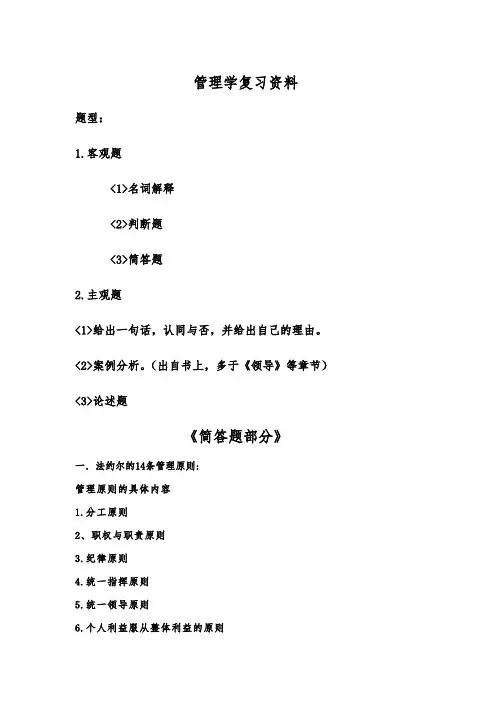 管理学复习资料

题型：

1.客观题

<1>名词解释

<2>判断题

<3>简答题

2.主观题

<1>给出一句话，认同与否，并给出自己的理由。

<2>案例分析。（出自书上，多于《领导》等章节）

<3>论述题

《简答题部分》

一、法约尔的14条管理原则：

管理原则的具体内容

1.分工原则

2、职权与职责原则

3.纪律原则

4.统一指挥原则

5.统一领导原则

6.个人利益服从整体利益的原则